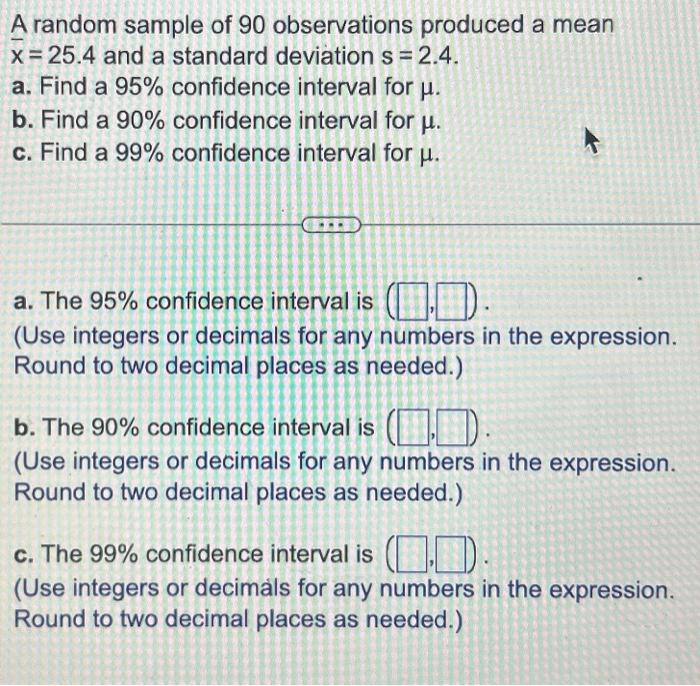 A random sample of 90 observations produced a mean $\bar{x} = 25.4$ and a standard deviation $s = 2.4$.
a. Find a 95% confidence interval for $\mu$.
b. Find a 90% confidence interval for $\mu$.
c. Find a 99% confidence interval for $\mu$.

...

a. The 95% confidence interval is $(\square, \square)$.
(Use integers or decimals for any numbers in the expression. Round to two decimal places as needed.)

b. The 90% confidence interval is $(\square, \square)$.
(Use integers or decimals for any numbers in the expression. Round to two decimal places as needed.)

c. The 99% confidence interval is $(\square, \square)$.
(Use integers or decimals for any numbers in the expression. Round to two decimal places as needed.)